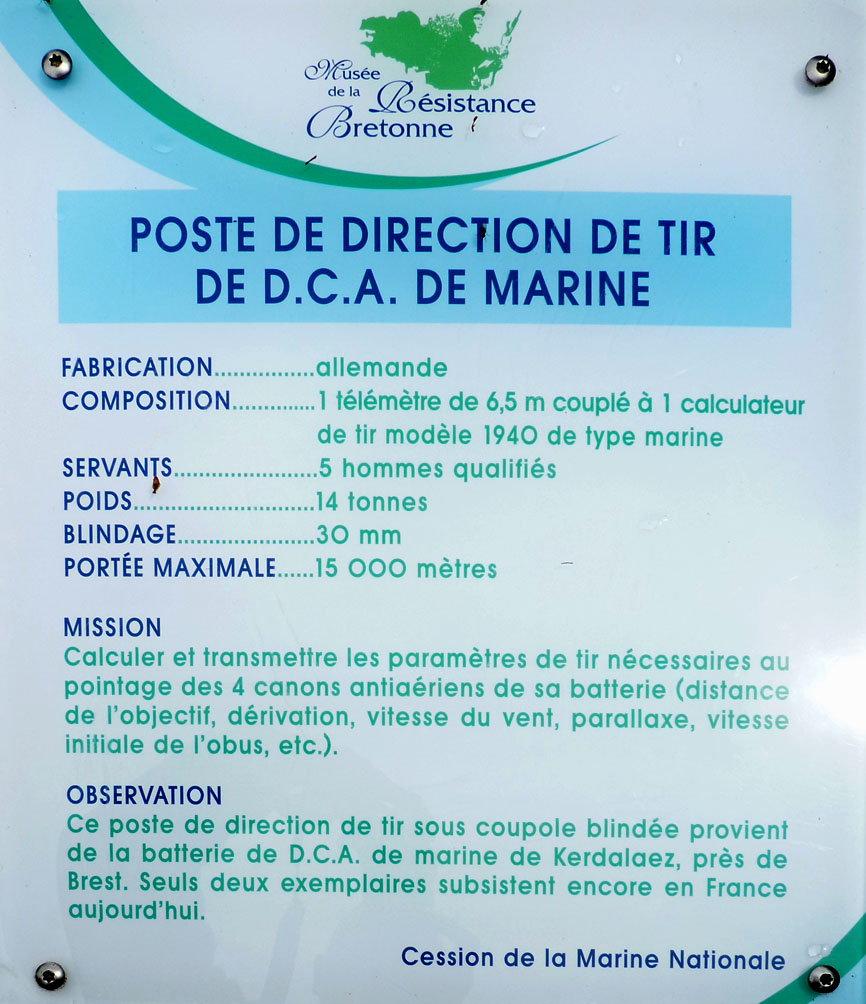 Musée
de la Résistance
Bretonne

POSTE DE DIRECTION DE TIR
DE D.C.A. DE MARINE

FABRICATION allemande
COMPOSITION 1 télémètre de 6,5 m couplé à 1 calculateur de tir modèle 1940 de type marine
SERVANTS 5 hommes qualifiés
POIDS 14 tonnes
BLINDAGE 30 mm
PORTÉE MAXIMALE 15 000 mètres

MISSION
Calculer et transmettre les paramètres de tir nécessaires au pointage des 4 canons antiaériens de sa batterie (distance de l'objectif, dérivation, vitesse du vent, parallaxe, vitesse initiale de l'obus, etc.).

OBSERVATION
Ce poste de direction de tir sous coupole blindée provient de la batterie de D.C.A. de marine de Kerdalaez, près de Brest. Seuls deux exemplaires subsistent encore en France aujourd'hui.

Cession de la Marine Nationale